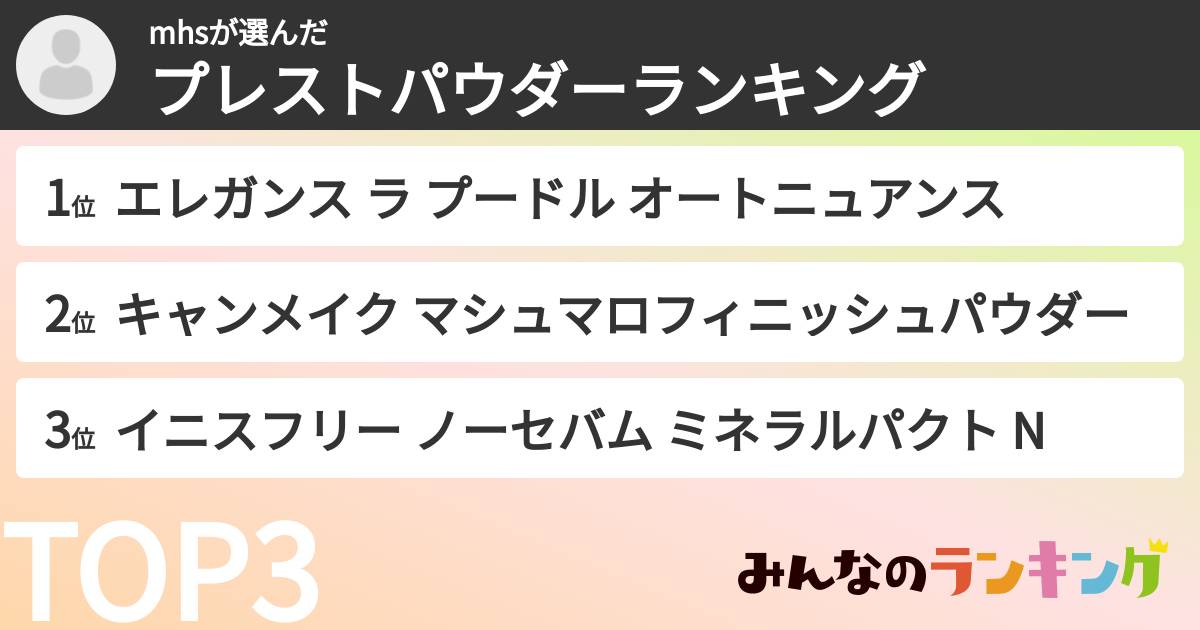 mhsが選んだ
プレストパウダーランキング

1位 エレガンス ラ プードル オートニュアンス

2位 キャンメイク マシュマロフィニッシュパウダー

3位 イニスフリー ノーセバム ミネラルパクト N

TOP3

みんなのランキング